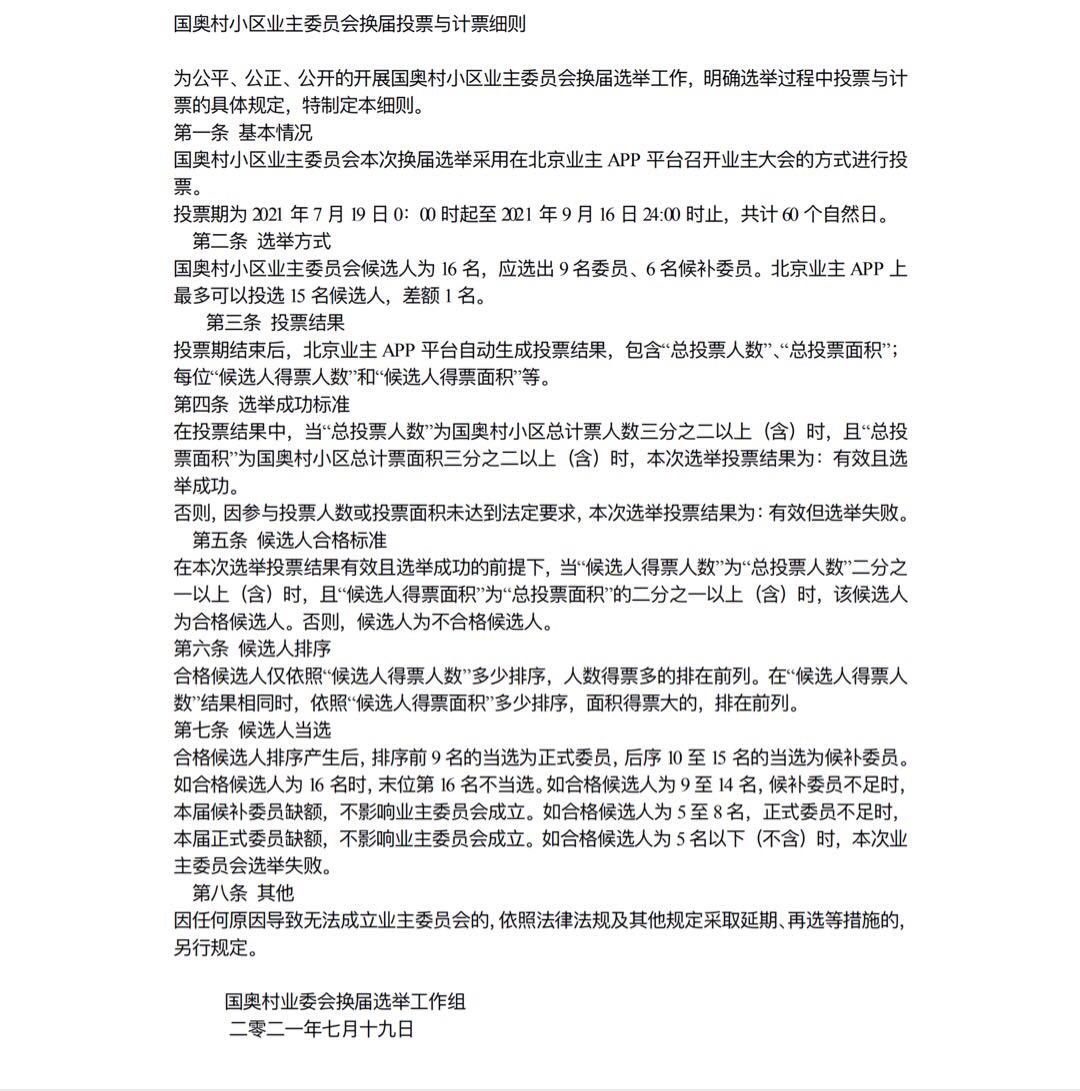 国奥村小区业主委员会换届投票与计票细则

为公平、公正、公开的开展国奥村小区业主委员会换届选举工作，明确选举过程中投票与计票的具体规定，特制定本细则。

第一条 基本情况

国奥村小区业主委员会本次换届选举采用在北京业主 APP 平台召开业主大会的方式进行投票。

投票期为 2021 年 7 月 19 日 0：00 时起至 2021 年 9 月 16 日 24:00 时止，共计 60 个自然日。

第二条 选举方式

国奥村小区业主委员会候选人为 16 名，应选出 9 名委员、6 名候补委员。北京业主 APP 上最多可以投选 15 名候选人，差额 1 名。

第三条 投票结果

投票期结束后，北京业主 APP 平台自动生成投票结果，包含“总投票人数”、“总投票面积”；每位“候选人得票人数”和“候选人得票面积”等。

第四条 选举成功标准

在投票结果中，当“总投票人数”为国奥村小区总计票人数三分之二以上（含）时，且“总投票面积”为国奥村小区总计票面积三分之二以上（含）时，本次选举投票结果为：有效且选举成功。

否则，因参与投票人数或投票面积未达到法定要求，本次选举投票结果为：有效但选举失败。

第五条 候选人合格标准

在本次选举投票结果有效且选举成功的前提下，当“候选人得票人数”为“总投票人数”二分之一以上（含）时，且“候选人得票面积”为“总投票面积”的二分之一以上（含）时，该候选人为合格候选人。否则，候选人为不合格候选人。

第六条 候选人排序

合格候选人仅依照“候选人得票人数”多少排序，人数得票多的排在前列。在“候选人得票人数”结果相同时，依照“候选人得票面积”多少排序，面积得票大的，排在前列。

第七条 候选人当选

合格候选人排序产生后，排序前 9 名的当选为正式委员，后序 10 至 15 名的当选为候补委员。如合格候选人为 16 名时，末位第 16 名不当选。如合格候选人为 9 至 14 名，候补委员不足时，本届候补委员缺额，不影响业主委员会成立。如合格候选人为 5 至 8 名，正式委员不足时，本届正式委员缺额，不影响业主委员会成立。如合格候选人为 5 名以下（不含）时，本次业主委员会选举失败。

第八条 其他

因任何原因导致无法成立业主委员会的，依照法律法规及其他规定采取延期、再选等措施的，另行规定。

国奥村业委会换届选举工作组
二零二一年七月十九日